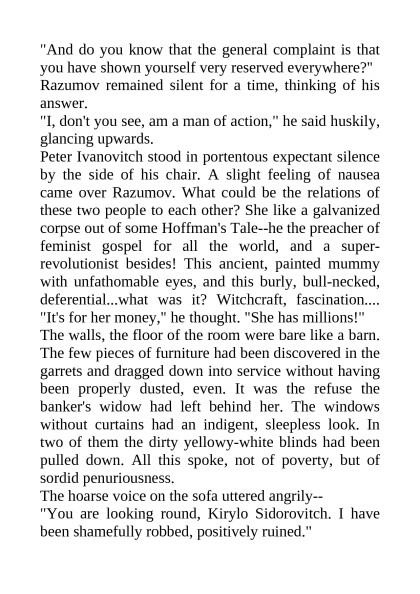 "And do you know that the general complaint is that you have shown yourself very reserved everywhere?"

Razumov remained silent for a time, thinking of his answer.

"I, don't you see, am a man of action," he said huskily, glancing upwards.

Peter Ivanovitch stood in portentous expectant silence by the side of his chair. A slight feeling of nausea came over Razumov. What could be the relations of these two people to each other? She like a galvanized corpse out of some Hoffman's Tale--he the preacher of feminist gospel for all the world, and a super-revolutionist besides! This ancient, painted mummy with unfathomable eyes, and this burly, bull-necked, deferential...what was it? Witchcraft, fascination.... "It's for her money," he thought. "She has millions!"

The walls, the floor of the room were bare like a barn. The few pieces of furniture had been discovered in the garrets and dragged down into service without having been properly dusted, even. It was the refuse the banker's widow had left behind her. The windows without curtains had an indigent, sleepless look. In two of them the dirty yellowy-white blinds had been pulled down. All this spoke, not of poverty, but of sordid penuriousness.

The hoarse voice on the sofa uttered angrily--

"You are looking round, Kirylo Sidorovitch. I have been shamefully robbed, positively ruined."